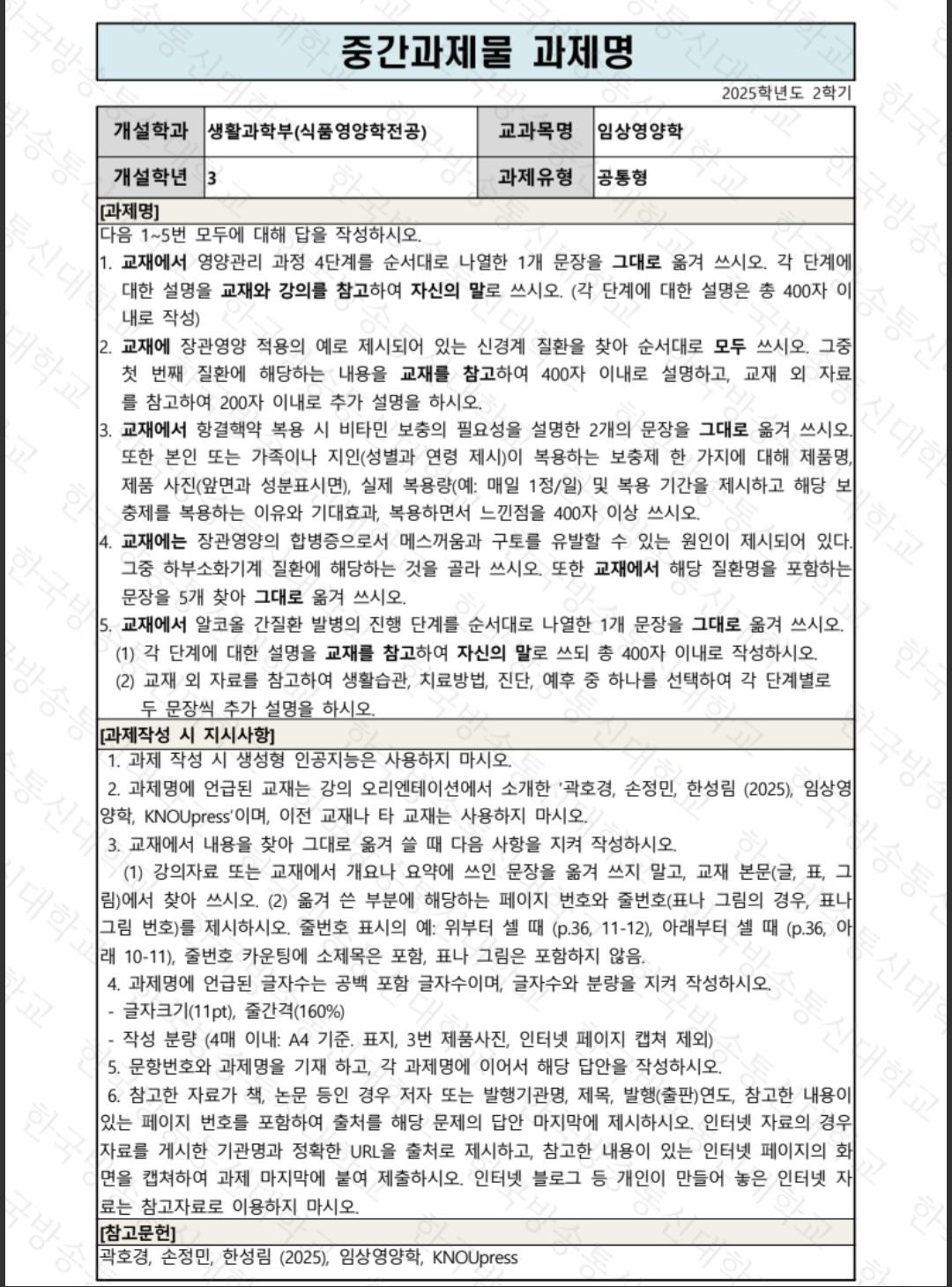 중간과제물 과제명

2025학년도 2학기

| 개설학과 | 생활과학부(식품영양학전공) | 교과목명 | 임상영양학 |
|---|---|---|---|
| 개설학년 | 3 | 과제유형 | 공통형 |

[과제명]

다음 1~5번 모두에 대해 답을 작성하시오.

1. 교재에서 영양관리 과정 4단계를 순서대로 나열한 1개 문장을 그대로 옮겨 쓰시오. 각 단계에 대한 설명을 교재와 강의를 참고하여 자신의 말로 쓰시오. (각 단계에 대한 설명은 총 400자 이내로 작성)

2. 교재에 장관영양 적용의 예로 제시되어 있는 신경계 질환을 찾아 순서대로 모두 쓰시오. 그중 첫 번째 질환에 해당하는 내용을 교재를 참고하여 400자 이내로 설명하고, 교재 외 자료를 참고하여 200자 이내로 추가 설명을 하시오.

3. 교재에서 항결핵약 복용 시 비타민 보충의 필요성을 설명한 2개의 문장을 그대로 옮겨 쓰시오. 또한 본인 또는 가족이나 지인(성별과 연령 제시)이 복용하는 보충제 한 가지에 대해 제품명, 제품 사진(앞면과 성분표시면), 실제 복용량(예: 매일 1정/일) 및 복용 기간을 제시하고 해당 보충제를 복용하는 이유와 기대효과, 복용하면서 느낀점을 400자 이상 쓰시오.

4. 교재에는 장관영양의 합병증으로서 메스꺼움과 구토를 유발할 수 있는 원인이 제시되어 있다. 그중 하부소화기계 질환에 해당하는 것을 골라 쓰시오. 또한 교재에서 해당 질환명을 포함하는 문장을 5개 찾아 그대로 옮겨 쓰시오.

5. 교재에서 알코올 간질환 발병의 진행 단계를 순서대로 나열한 1개 문장을 그대로 옮겨 쓰시오.
(1) 각 단계에 대한 설명을 교재를 참고하여 자신의 말로 쓰되 총 400자 이내로 작성하시오.
(2) 교재 외 자료를 참고하여 생활습관, 치료방법, 진단, 예후 중 하나를 선택하여 각 단계별로 두 문장씩 추가 설명을 하시오.

[과제작성 시 지시사항]

1. 과제 작성 시 생성형 인공지능은 사용하지 마시오.
2. 과제명에 언급된 교재는 강의 오리엔테이션에서 소개한 '곽호경, 손정민, 한성림 (2025), 임상영양학, KNOUpress'이며, 이전 교재나 타 교재는 사용하지 마시오.
3. 교재에서 내용을 찾아 그대로 옮겨 쓸 때 다음 사항을 지켜 작성하시오.
(1) 강의자료 또는 교재에서 개요나 요약에 쓰인 문장을 옮겨 쓰지 말고, 교재 본문(글, 표, 그림)에서 찾아 쓰시오. (2) 옮겨 쓴 부분에 해당하는 페이지 번호와 줄번호(표나 그림의 경우, 표나 그림 번호)를 제시하시오. 줄번호 표시의 예: 위부터 셀 때 (p.36, 11-12), 아래부터 셀 때 (p.36, 아래 10-11), 줄번호 카운팅에 소제목은 포함, 표나 그림은 포함하지 않음.
4. 과제명에 언급된 글자수는 공백 포함 글자수이며, 글자수와 분량을 지켜 작성하시오.
- 글자크기(11pt), 줄간격(160%)
- 작성 분량 (4매 이내: A4 기준. 표지, 3번 제품사진, 인터넷 페이지 캡쳐 제외)
5. 문항번호와 과제명을 기재 하고, 각 과제명에 이어서 해당 답안을 작성하시오.
6. 참고한 자료가 책, 논문 등인 경우 저자 또는 발행기관명, 제목, 발행(출판)연도, 참고한 내용이 있는 페이지 번호를 포함하여 출처를 해당 문제의 답안 마지막에 제시하시오. 인터넷 자료의 경우 자료를 게시한 기관명과 정확한 URL을 출처로 제시하고, 참고한 내용이 있는 인터넷 페이지의 화면을 캡쳐하여 과제 마지막에 붙여 제출하시오. 인터넷 블로그 등 개인이 만들어 놓은 인터넷 자료는 참고자료로 이용하지 마시오.

[참고문헌]

곽호경, 손정민, 한성림 (2025), 임상영양학, KNOUpress